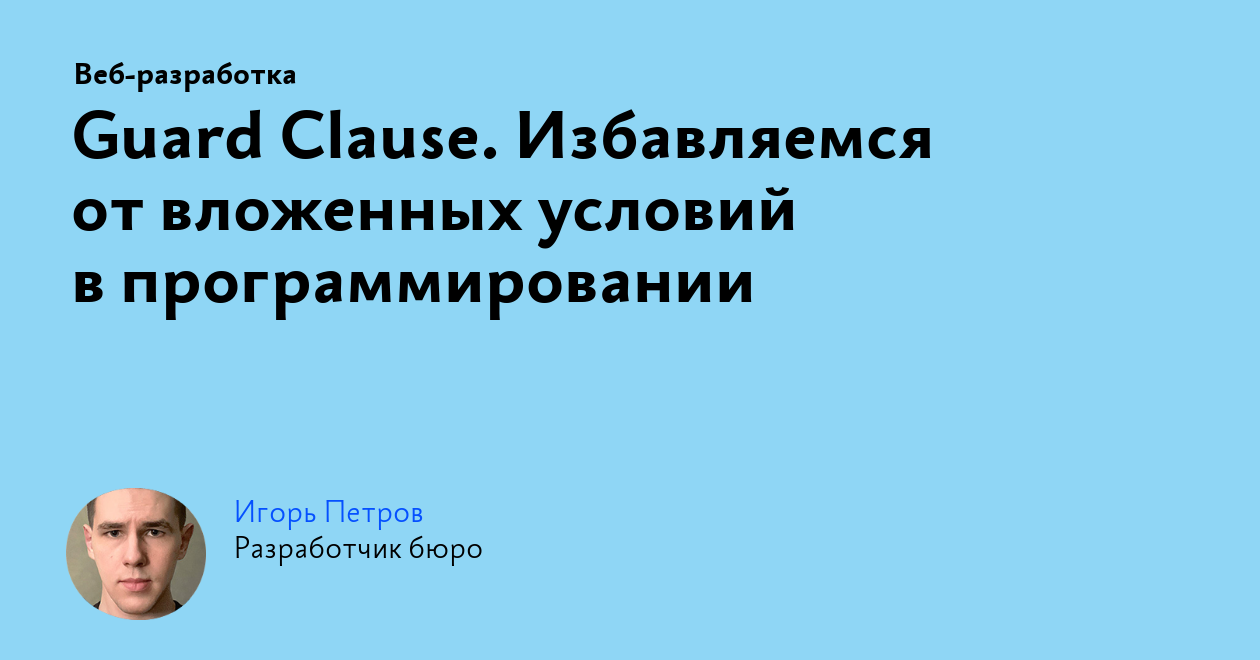 Веб-разработка

Guard Clause. Избавляемся от вложенных условий в программировании

Игорь Петров
Разработчик бюро